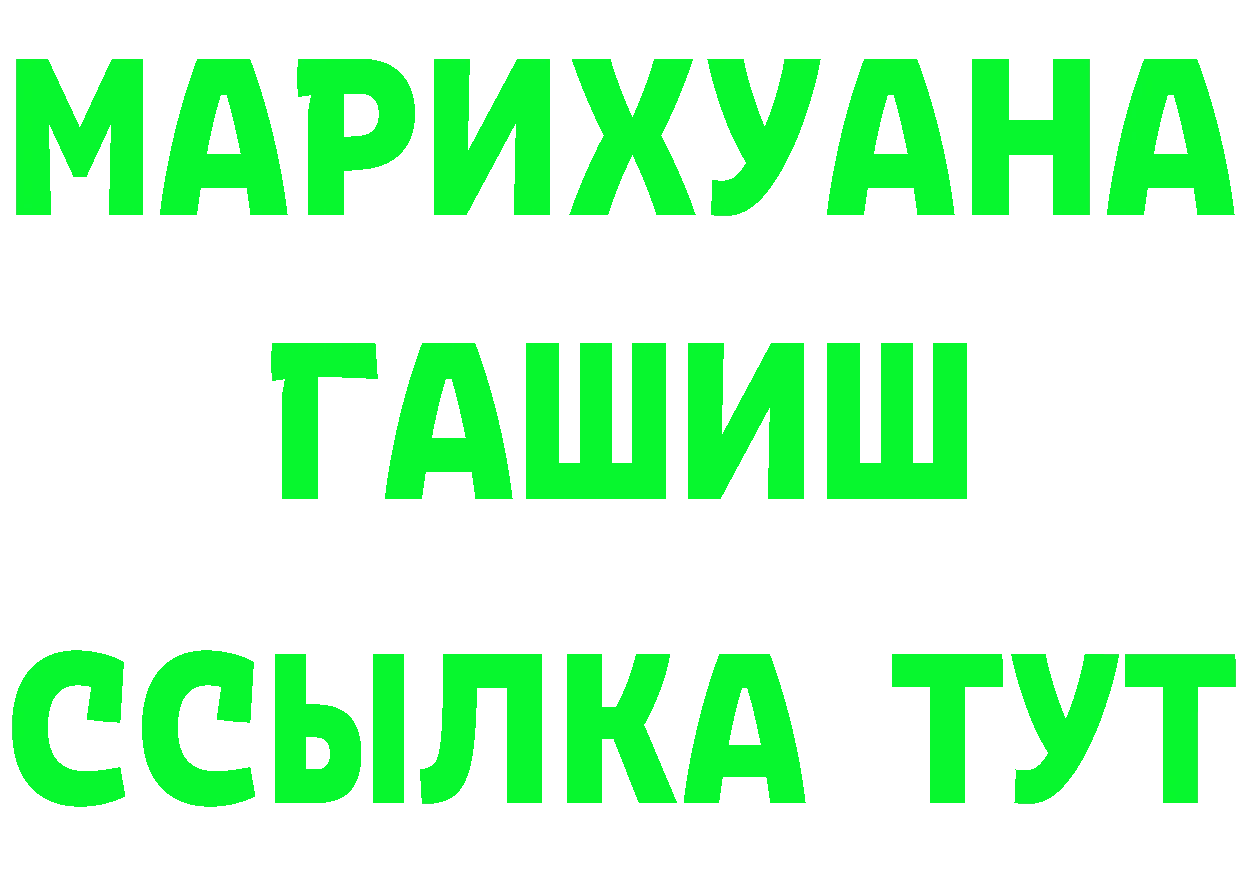 МАРИХУАНА
ГАШИШ
ССЫЛКА ТУТ